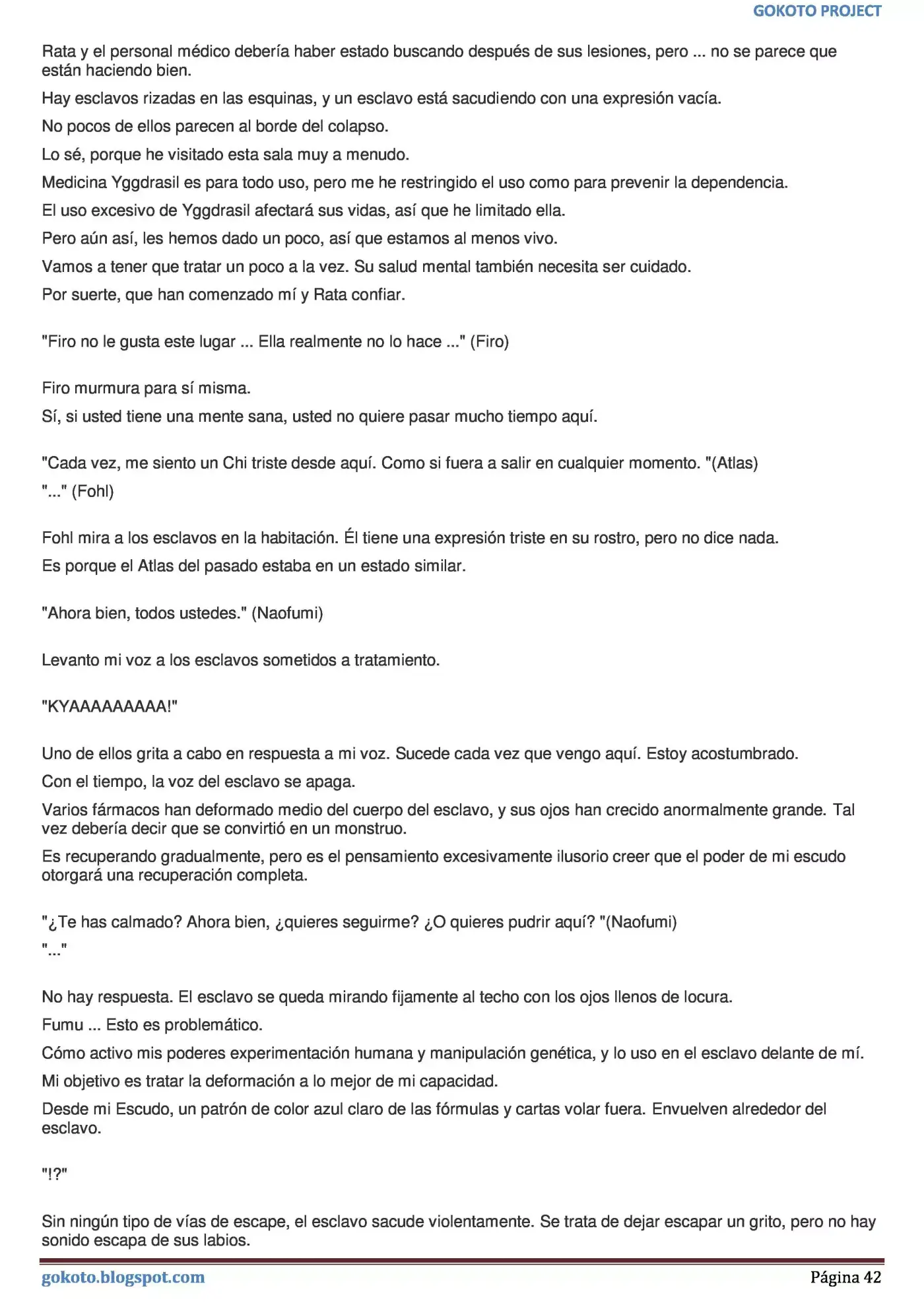 GOKOTO PROJECT

Rata y el personal médico debería haber estado buscando después de sus lesiones, pero ... no se parece que están haciendo bien.

Hay esclavos rizadas en las esquinas, y un esclavo está sacudiendo con una expresión vacía.

No pocos de ellos parecen al borde del colapso.

Lo sé, porque he visitado esta sala muy a menudo.

Medicina Yggdrasil es para todo uso, pero me he restringido el uso como para prevenir la dependencia.

El uso excesivo de Yggdrasil afectará sus vidas, así que he limitado ella.

Pero aún así, les hemos dado un poco, así que estamos al menos vivo.

Vamos a tener que tratar un poco a la vez. Su salud mental también necesita ser cuidado.

Por suerte, que han comenzado mí y Rata confiar.

"Firo no le gusta este lugar ... Ella realmente no lo hace ..." (Firo)

Firo murmura para sí misma.

Sí, si usted tiene una mente sana, usted no quiere pasar mucho tiempo aquí.

"Cada vez, me siento un Chi triste desde aquí. Como si fuera a salir en cualquier momento. "(Atlas)

"..." (Fohl)

Fohl mira a los esclavos en la habitación. Él tiene una expresión triste en su rostro, pero no dice nada.

Es porque el Atlas del pasado estaba en un estado similar.

"Ahora bien, todos ustedes." (Naofumi)

Levanto mi voz a los esclavos sometidos a tratamiento.

"KYAAAAAAAAA!"

Uno de ellos grita a cabo en respuesta a mi voz. Sucede cada vez que vengo aquí. Estoy acostumbrado.

Con el tiempo, la voz del esclavo se apaga.

Varios fármacos han deformado medio del cuerpo del esclavo, y sus ojos han crecido anormalmente grande. Tal vez debería decir que se convirtió en un monstruo.

Es recuperando gradualmente, pero es el pensamiento excesivamente ilusorio creer que el poder de mi escudo otorgará una recuperación completa.

"¿Te has calmado? Ahora bien, ¿quieres seguirme? ¿O quieres pudrir aquí? "(Naofumi)

"..."

No hay respuesta. El esclavo se queda mirando fijamente al techo con los ojos llenos de locura.

Fumu ... Esto es problemático.

Cómo activo mis poderes experimentación humana y manipulación genética, y lo uso en el esclavo delante de mí.

Mi objetivo es tratar la deformación a lo mejor de mi capacidad.

Desde mi Escudo, un patrón de color azul claro de las fórmulas y cartas volar fuera. Envuelven alrededor del esclavo.

"!?"

Sin ningún tipo de vías de escape, el esclavo sacude violentamente. Se trata de dejar escapar un grito, pero no hay sonido escapa de sus labios.

gokoto.blogspot.com Página 42